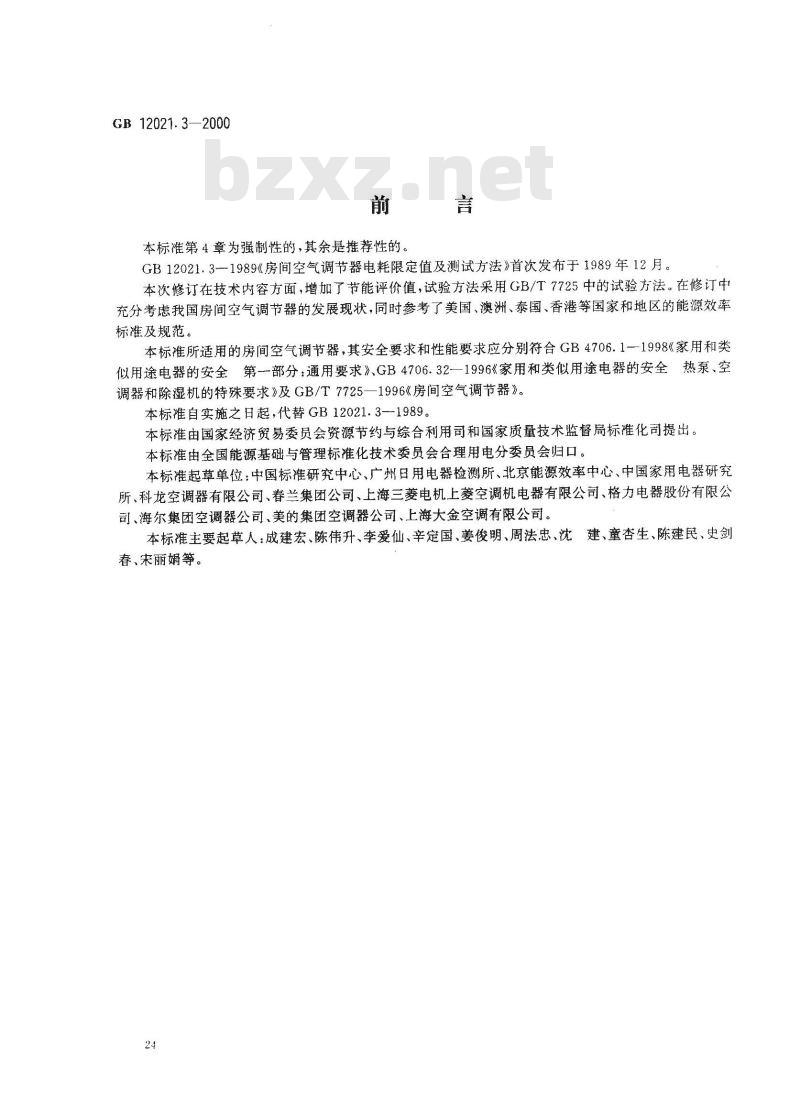 GB 12021.3—2000

bzxz.net

前　言

本标准第4章为强制性的，其余是推荐性的。

GB 12021.3—1989《房间空气调节器电耗限定值及测试方法》首次发布于1989年12月。

本次修订在技术内容方面，增加了节能评价值，试验方法采用GB/T 7725中的试验方法。在修订中充分考虑我国房间空气调节器的发展现状，同时参考了美国、澳洲、泰国、香港等国家和地区的能源效率标准及规范。

本标准所适用的房间空气调节器，其安全要求和性能要求应分别符合GB 4706.1—1998《家用和类似用途电器的安全　第一部分：通用要求》、GB 4706.32—1996《家用和类似用途电器的安全　热泵、空调器和除湿机的特殊要求》及GB/T 7725—1996《房间空气调节器》。

本标准自实施之日起，代替GB 12021.3—1989。

本标准由国家经济贸易委员会资源节约与综合利用司和国家质量技术监督局标准化司提出。

本标准由全国能源基础与管理标准化技术委员会合理用电分委员会归口。

本标准起草单位：中国标准研究中心、广州日用电器检测所、北京能源效率中心、中国家用电器研究所、科龙空调器有限公司、春兰集团公司、上海三菱电机上菱空调机电器有限公司、格力电器股份有限公司、海尔集团空调器公司、美的集团空调器公司、上海大金空调有限公司。

本标准主要起草人：成建宏、陈伟升、李爱仙、辛定国、姜俊明、周法忠、沈　建、童杏生、陈建民、史剑春、宋丽娟等。

24